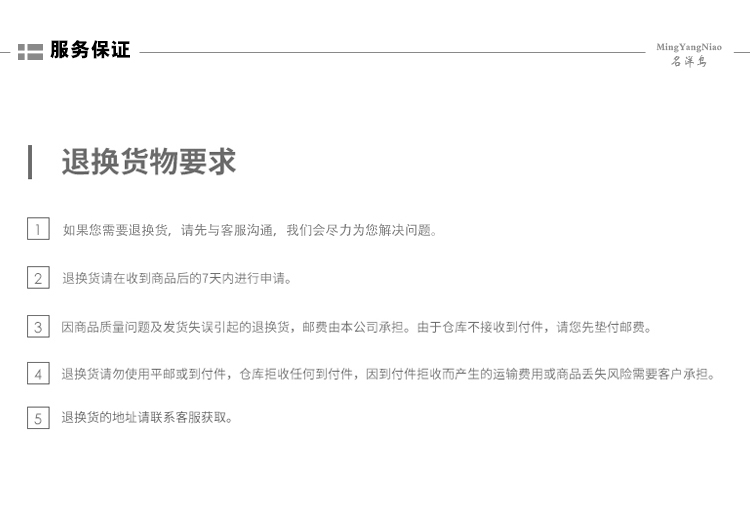 服务保证

MingYangNiao
名洋鸟

退换货物要求

1 如果您需要退换货，请先与客服沟通，我们会尽力为您解决问题。

2 退换货请在收到商品后的7天内进行申请。

3 因商品质量问题及发货失误引起的退换货，邮费由本公司承担。由于仓库不接收到付件，请您先垫付邮费。

4 退换货请勿使用平邮或到付件，仓库拒收任何到付件，因到付件拒收而产生的运输费用或商品丢失风险需要客户承担。

5 退换货的地址请联系客服获取。